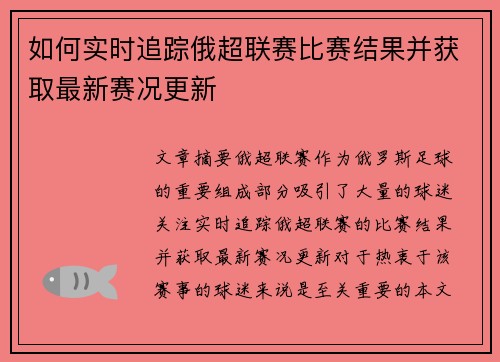 如何实时追踪俄超联赛比赛结果并获取最新赛况更新

文章摘要俄超联赛作为俄罗斯足球的重要组成部分吸引了大量的球迷关注实时追踪俄超联赛的比赛结果并获取最新赛况更新对于热衷于该赛事的球迷来说是至关重要的本文